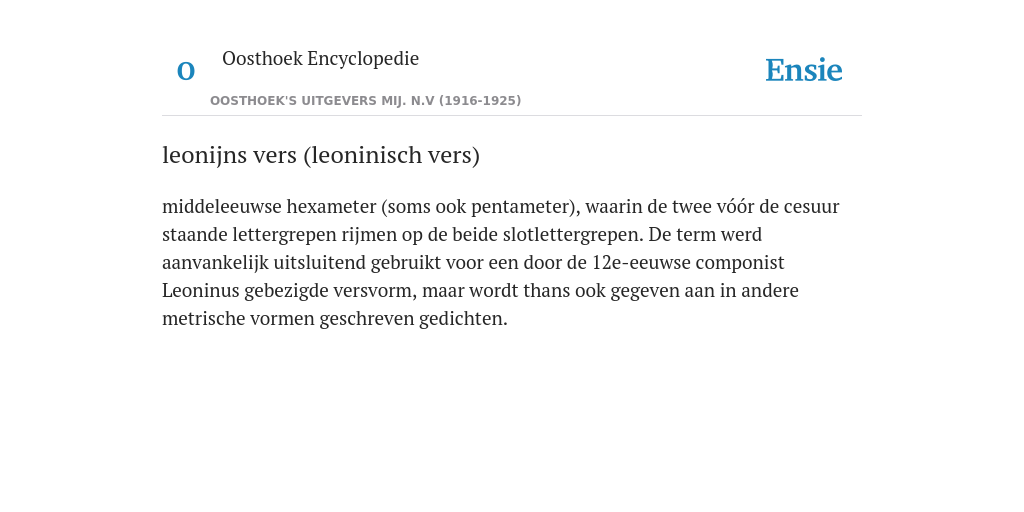 O

Oosthoek Encyclopedie

OOSTHOEK'S UITGEVERS MIJ. N.V (1916-1925)

Ensie

leonijns vers (leoninisch vers)

middeleeuwse hexameter (soms ook pentameter), waarin de twee vóór de cesuur staande lettergrepen rijmen op de beide slotlettergrepen. De term werd aanvankelijk uitsluitend gebruikt voor een door de 12e-eeuwse componist Leoninus gebezigde versvorm, maar wordt thans ook gegeven aan in andere metrische vormen geschreven gedichten.